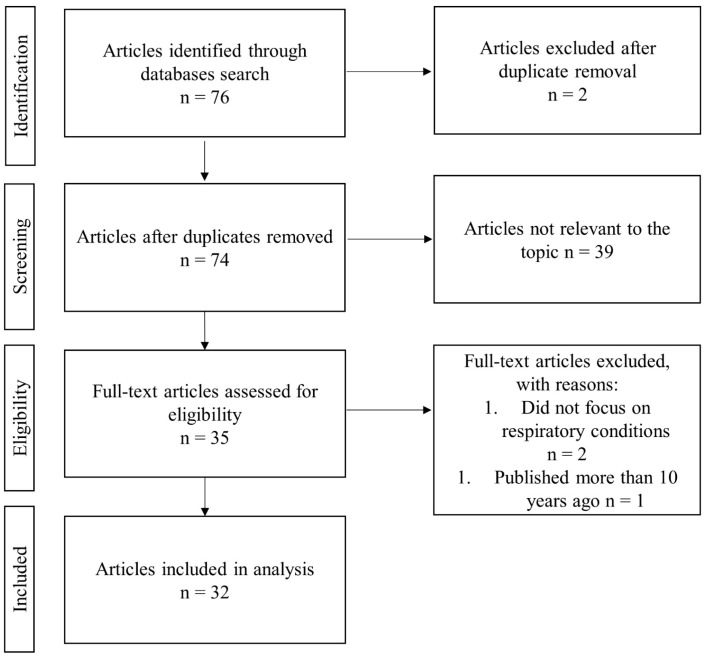 Identification

Articles identified through databases search
n = 76

Articles excluded after duplicate removal
n = 2

Screening

Articles after duplicates removed
n = 74

Articles not relevant to the topic n = 39

Eligibility

Full-text articles assessed for eligibility
n = 35

Full-text articles excluded, with reasons:
1. Did not focus on respiratory conditions
n = 2
1. Published more than 10 years ago n = 1

Included

Articles included in analysis
n = 32